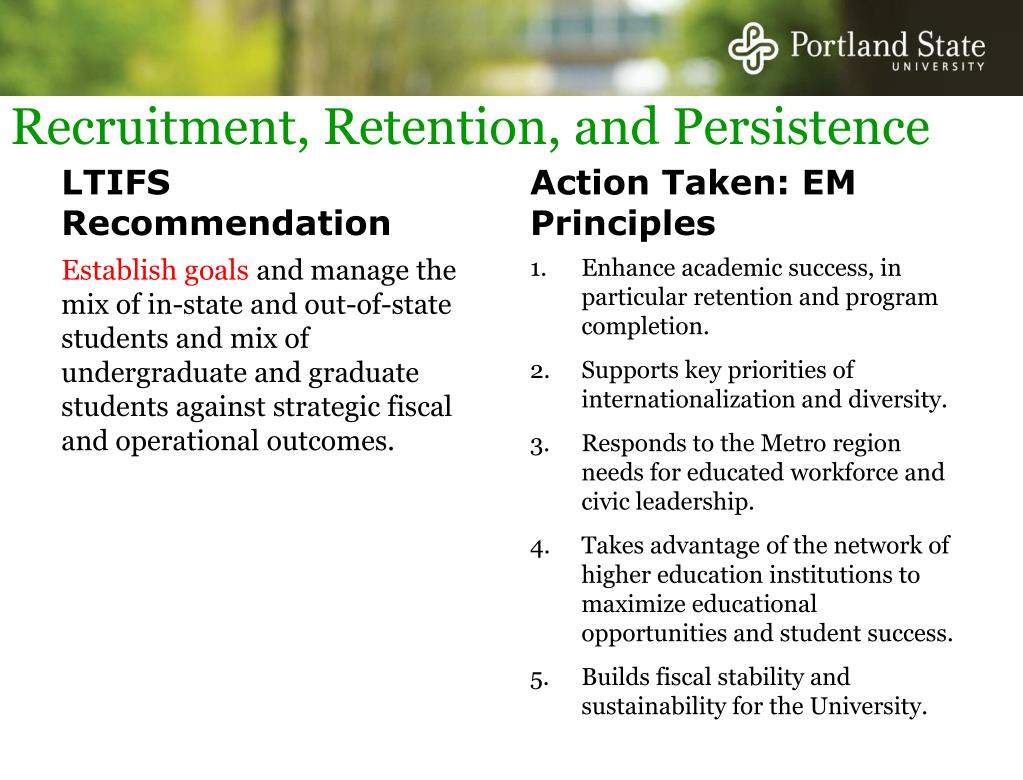 Portland State
UNIVERSITY

Recruitment, Retention, and Persistence

LTIFS Recommendation

Establish goals and manage the mix of in-state and out-of-state students and mix of undergraduate and graduate students against strategic fiscal and operational outcomes.

Action Taken: EM Principles

1. Enhance academic success, in particular retention and program completion.
2. Supports key priorities of internationalization and diversity.
3. Responds to the Metro region needs for educated workforce and civic leadership.
4. Takes advantage of the network of higher education institutions to maximize educational opportunities and student success.
5. Builds fiscal stability and sustainability for the University.